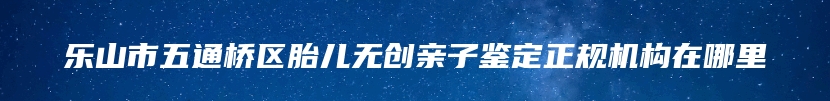 乐山市五通桥区胎儿无创亲子鉴定正规机构在哪里